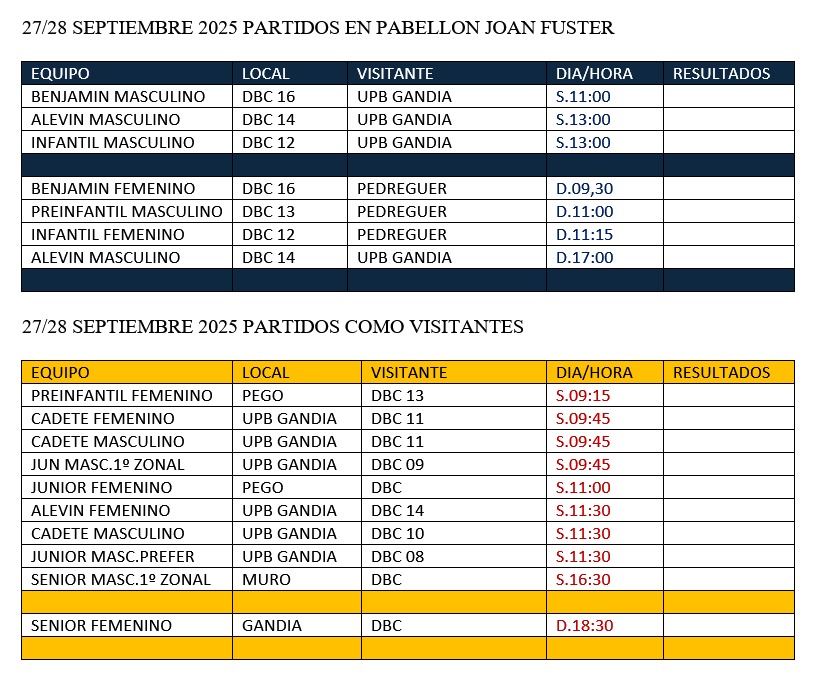 27/28 SEPTIEMBRE 2025 PARTIDOS EN PABELLON JOAN FUSTER

| EQUIPO | LOCAL | VISITANTE | DIA/HORA | RESULTADOS |
|---|---|---|---|---|
| BENJAMIN MASCULINO | DBC 16 | UPB GANDIA | S.11:00 | |
| ALEVIN MASCULINO | DBC 14 | UPB GANDIA | S.13:00 | |
| INFANTIL MASCULINO | DBC 12 | UPB GANDIA | S.13:00 | |
| | | | | |
| BENJAMIN FEMENINO | DBC 16 | PEDREGUER | D.09,30 | |
| PREINFANTIL MASCULINO | DBC 13 | PEDREGUER | D.11:00 | |
| INFANTIL FEMENINO | DBC 12 | PEDREGUER | D.11:15 | |
| ALEVIN MASCULINO | DBC 14 | UPB GANDIA | D.17:00 | |
| | | | | |

27/28 SEPTIEMBRE 2025 PARTIDOS COMO VISITANTES

| EQUIPO | LOCAL | VISITANTE | DIA/HORA | RESULTADOS |
|---|---|---|---|---|
| PREINFANTIL FEMENINO | PEGO | DBC 13 | S.09:15 | |
| CADETE FEMENINO | UPB GANDIA | DBC 11 | S.09:45 | |
| CADETE MASCULINO | UPB GANDIA | DBC 11 | S.09:45 | |
| JUN MASC.1º ZONAL | UPB GANDIA | DBC 09 | S.09:45 | |
| JUNIOR FEMENINO | PEGO | DBC | S.11:00 | |
| ALEVIN FEMENINO | UPB GANDIA | DBC 14 | S.11:30 | |
| CADETE MASCULINO | UPB GANDIA | DBC 10 | S.11:30 | |
| JUNIOR MASC.PREFER | UPB GANDIA | DBC 08 | S.11:30 | |
| SENIOR MASC.1º ZONAL | MURO | DBC | S.16:30 | |
| | | | | |
| SENIOR FEMENINO | GANDIA | DBC | D.18:30 | |
| | | | | |